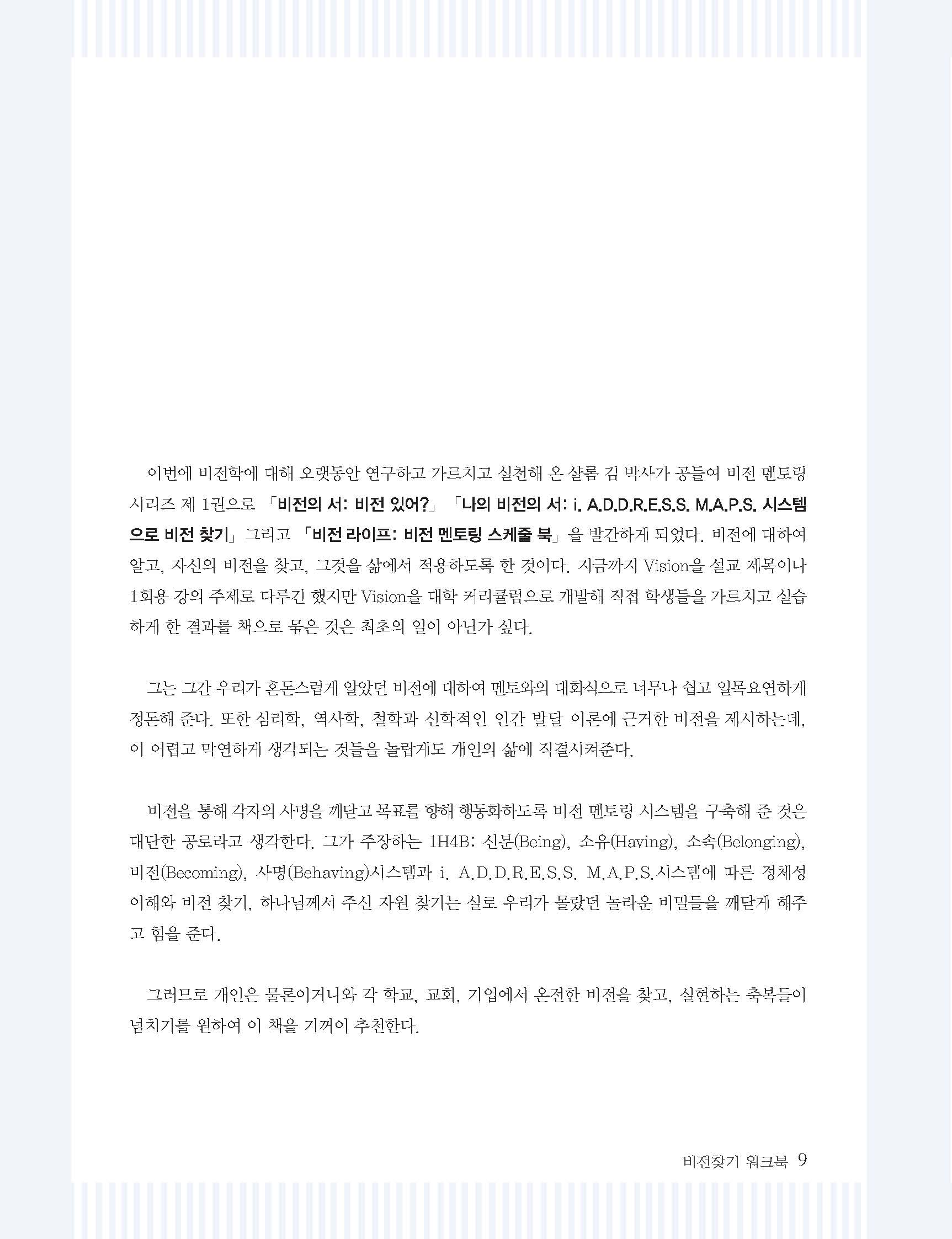 이번에 비전학에 대해 오랫동안 연구하고 가르치고 실천해 온 샬롬 김 박사가 공들여 비전 멘토링 시리즈 제 1권으로 「비전의 서: 비전 있어?」 「나의 비전의 서: i. A.D.D.R.E.S.S. M.A.P.S. 시스템으로 비전 찾기」 그리고 「비전 라이프: 비전 멘토링 스케줄 북」을 발간하게 되었다. 비전에 대하여 알고, 자신의 비전을 찾고, 그것을 삶에서 적용하도록 한 것이다. 지금까지 Vision을 설교 제목이나 1회용 강의 주제로 다루긴 했지만 Vision을 대학 커리큘럼으로 개발해 직접 학생들을 가르치고 실습하게 한 결과를 책으로 묶은 것은 최초의 일이 아닌가 싶다.

그는 그간 우리가 혼돈스럽게 알았던 비전에 대하여 멘토와의 대화식으로 너무나 쉽고 일목요연하게 정돈해 준다. 또한 심리학, 역사학, 철학과 신학적인 인간 발달 이론에 근거한 비전을 제시하는데, 이 어렵고 막연하게 생각되는 것들을 놀랍게도 개인의 삶에 직결시켜준다.

비전을 통해 각자의 사명을 깨닫고 목표를 향해 행동화하도록 비전 멘토링 시스템을 구축해 준 것은 대단한 공로라고 생각한다. 그가 주장하는 1H4B: 신분(Being), 소유(Having), 소속(Belonging), 비전(Becoming), 사명(Behaving)시스템과 i. A.D.D.R.E.S.S. M.A.P.S.시스템에 따른 정체성 이해와 비전 찾기, 하나님께서 주신 자원 찾기는 실로 우리가 몰랐던 놀라운 비밀들을 깨닫게 해주고 힘을 준다.

그러므로 개인은 물론이거니와 각 학교, 교회, 기업에서 온전한 비전을 찾고, 실현하는 축복들이 넘치기를 원하여 이 책을 기꺼이 추천한다.

비전찾기 워크북 9